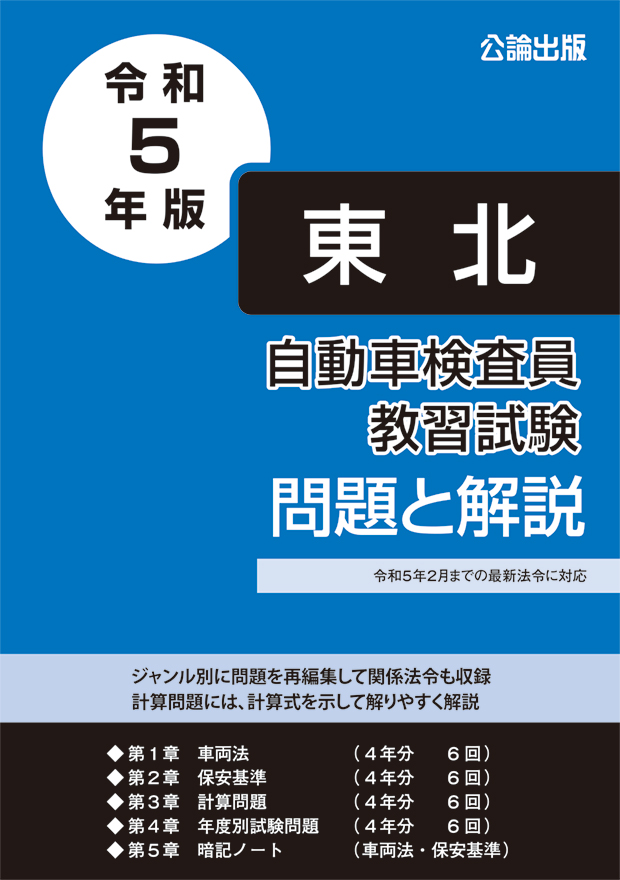 公論出版

令和
5
年版

東北

自動車検査員
教習試験
問題と解説

令和5年2月までの最新法令に対応

ジャンル別に問題を再編集して関係法令も収録
計算問題には、計算式を示して解りやすく解説

◆第１章　車両法　（４年分　６回）
◆第２章　保安基準　（４年分　６回）
◆第３章　計算問題　（４年分　６回）
◆第４章　年度別試験問題　（４年分　６回）
◆第５章　暗記ノート　（車両法・保安基準）